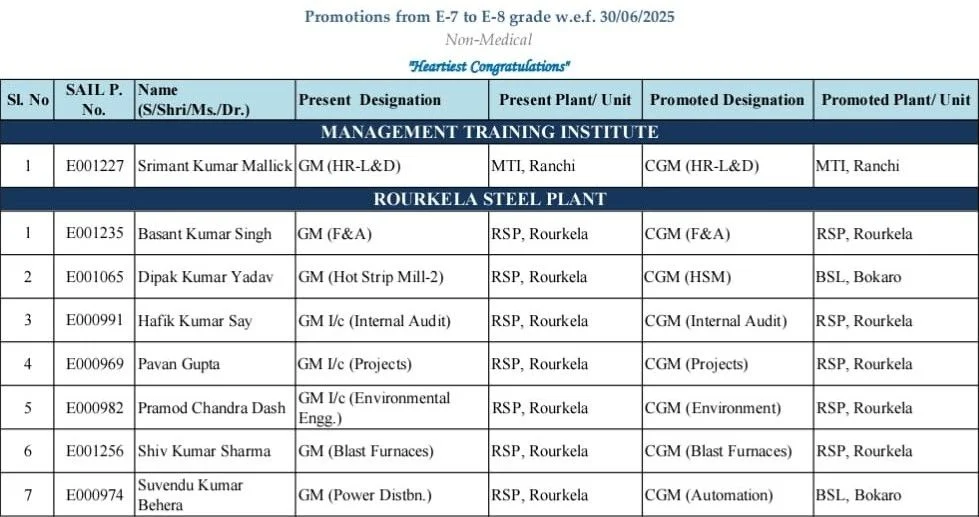 Promotions from E-7 to E-8 grade w.e.f. 30/06/2025

Non-Medical

"Heartiest Congratulations"

| Sl. No | SAIL P. No. | Name (S/Shri/Ms./Dr.) | Present Designation | Present Plant/ Unit | Promoted Designation | Promoted Plant/ Unit |
|---|---|---|---|---|---|---|
| MANAGEMENT TRAINING INSTITUTE | | | | | | |
| 1 | E001227 | Srimant Kumar Mallick | GM (HR-L&D) | MTI, Ranchi | CGM (HR-L&D) | MTI, Ranchi |
| ROURKELA STEEL PLANT | | | | | | |
| 1 | E001235 | Basant Kumar Singh | GM (F&A) | RSP, Rourkela | CGM (F&A) | RSP, Rourkela |
| 2 | E001065 | Dipak Kumar Yadav | GM (Hot Strip Mill-2) | RSP, Rourkela | CGM (HSM) | BSL, Bokaro |
| 3 | E000991 | Hafik Kumar Say | GM I/c (Internal Audit) | RSP, Rourkela | CGM (Internal Audit) | RSP, Rourkela |
| 4 | E000969 | Pavan Gupta | GM I/c (Projects) | RSP, Rourkela | CGM (Projects) | RSP, Rourkela |
| 5 | E000982 | Pramod Chandra Dash | GM I/c (Environmental Engg.) | RSP, Rourkela | CGM (Environment) | RSP, Rourkela |
| 6 | E001256 | Shiv Kumar Sharma | GM (Blast Furnaces) | RSP, Rourkela | CGM (Blast Furnaces) | RSP, Rourkela |
| 7 | E000974 | Suvendu Kumar Behera | GM (Power Distbn.) | RSP, Rourkela | CGM (Automation) | BSL, Bokaro |